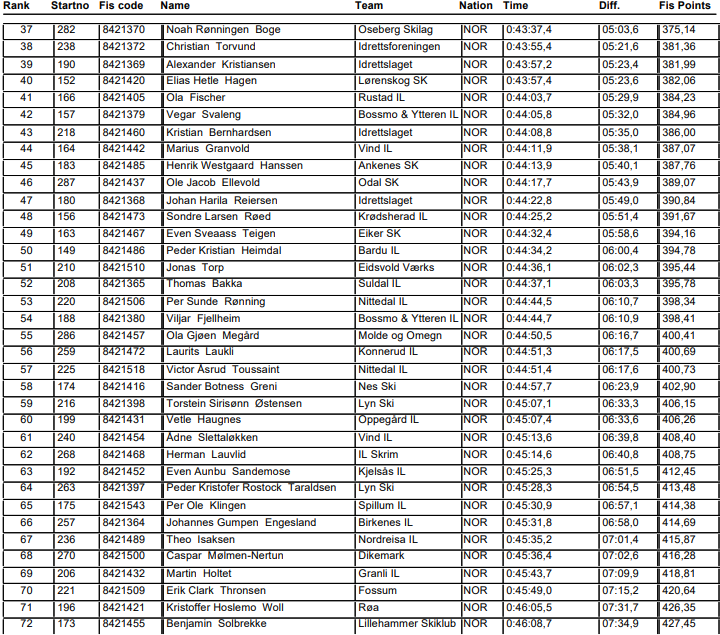 | Rank | Startno | Fis code | Name | Team | Nation | Time | Diff. | Fis Points |
|---|---|---|---|---|---|---|---|---|
| 37 | 282 | 8421370 | Noah Rønningen Boge | Oseberg Skilag | NOR | 0:43:37,4 | 05:03,6 | 375,14 |
| 38 | 238 | 8421372 | Christian Torvund | Idrettsforeningen | NOR | 0:43:55,4 | 05:21,6 | 381,36 |
| 39 | 190 | 8421369 | Alexander Kristiansen | Idrettslaget | NOR | 0:43:57,2 | 05:23,4 | 381,99 |
| 40 | 152 | 8421420 | Elias Hetle Hagen | Lørenskog SK | NOR | 0:43:57,4 | 05:23,6 | 382,06 |
| 41 | 166 | 8421405 | Ola Fischer | Rustad IL | NOR | 0:44:03,7 | 05:29,9 | 384,23 |
| 42 | 157 | 8421379 | Vegar Svaleng | Bossmo & Ytteren IL | NOR | 0:44:05,8 | 05:32,0 | 384,96 |
| 43 | 218 | 8421460 | Kristian Bernhardsen | Idrettslaget | NOR | 0:44:08,8 | 05:35,0 | 386,00 |
| 44 | 164 | 8421442 | Marius Granvold | Vind IL | NOR | 0:44:11,9 | 05:38,1 | 387,07 |
| 45 | 183 | 8421485 | Henrik Westgaard Hanssen | Ankenes SK | NOR | 0:44:13,9 | 05:40,1 | 387,76 |
| 46 | 287 | 8421437 | Ole Jacob Ellevold | Odal SK | NOR | 0:44:17,7 | 05:43,9 | 389,07 |
| 47 | 180 | 8421368 | Johan Harila Reiersen | Idrettslaget | NOR | 0:44:22,8 | 05:49,0 | 390,84 |
| 48 | 156 | 8421473 | Sondre Larsen Røed | Krødsherad IL | NOR | 0:44:25,2 | 05:51,4 | 391,67 |
| 49 | 163 | 8421467 | Even Sveaass Teigen | Eiker SK | NOR | 0:44:32,4 | 05:58,6 | 394,16 |
| 50 | 149 | 8421486 | Peder Kristian Heimdal | Bardu IL | NOR | 0:44:34,2 | 06:00,4 | 394,78 |
| 51 | 210 | 8421510 | Jonas Torp | Eidsvold Værks | NOR | 0:44:36,1 | 06:02,3 | 395,44 |
| 52 | 208 | 8421365 | Thomas Bakka | Suldal IL | NOR | 0:44:37,1 | 06:03,3 | 395,78 |
| 53 | 220 | 8421506 | Per Sunde Rønning | Nittedal IL | NOR | 0:44:44,5 | 06:10,7 | 398,34 |
| 54 | 188 | 8421380 | Viljar Fjellheim | Bossmo & Ytteren IL | NOR | 0:44:44,7 | 06:10,9 | 398,41 |
| 55 | 286 | 8421457 | Ola Gjøen Megård | Molde og Omegn | NOR | 0:44:50,5 | 06:16,7 | 400,41 |
| 56 | 259 | 8421472 | Laurits Laukli | Konnerud IL | NOR | 0:44:51,3 | 06:17,5 | 400,69 |
| 57 | 225 | 8421518 | Victor Åsrud Toussaint | Nittedal IL | NOR | 0:44:51,4 | 06:17,6 | 400,73 |
| 58 | 174 | 8421416 | Sander Botness Greni | Nes Ski | NOR | 0:44:57,7 | 06:23,9 | 402,90 |
| 59 | 216 | 8421398 | Torstein Sirisønn Østensen | Lyn Ski | NOR | 0:45:07,1 | 06:33,3 | 406,15 |
| 60 | 199 | 8421431 | Vetle Haugnes | Oppegård IL | NOR | 0:45:07,4 | 06:33,6 | 406,26 |
| 61 | 240 | 8421454 | Ådne Slettaløkken | Vind IL | NOR | 0:45:13,6 | 06:39,8 | 408,40 |
| 62 | 268 | 8421468 | Herman Lauvlid | IL Skrim | NOR | 0:45:14,6 | 06:40,8 | 408,75 |
| 63 | 192 | 8421452 | Even Aunbu Sandemose | Kjelsås IL | NOR | 0:45:25,3 | 06:51,5 | 412,45 |
| 64 | 263 | 8421397 | Peder Kristofer Rostock Taraldsen | Lyn Ski | NOR | 0:45:28,3 | 06:54,5 | 413,48 |
| 65 | 175 | 8421543 | Per Ole Klingen | Spillum IL | NOR | 0:45:30,9 | 06:57,1 | 414,38 |
| 66 | 257 | 8421364 | Johannes Gumpen Engesland | Birkenes IL | NOR | 0:45:31,8 | 06:58,0 | 414,69 |
| 67 | 236 | 8421489 | Theo Isaksen | Nordreisa IL | NOR | 0:45:35,2 | 07:01,4 | 415,87 |
| 68 | 270 | 8421500 | Caspar Mølmen-Nertun | Dikemark | NOR | 0:45:36,4 | 07:02,6 | 416,28 |
| 69 | 206 | 8421432 | Martin Holtet | Granli IL | NOR | 0:45:43,7 | 07:09,9 | 418,81 |
| 70 | 221 | 8421509 | Erik Clark Thronsen | Fossum | NOR | 0:45:49,0 | 07:15,2 | 420,64 |
| 71 | 196 | 8421421 | Kristoffer Hoslemo Woll | Røa | NOR | 0:46:05,5 | 07:31,7 | 426,35 |
| 72 | 173 | 8421455 | Benjamin Solbrekke | Lillehammer Skiklub | NOR | 0:46:08,7 | 07:34,9 | 427,45 |